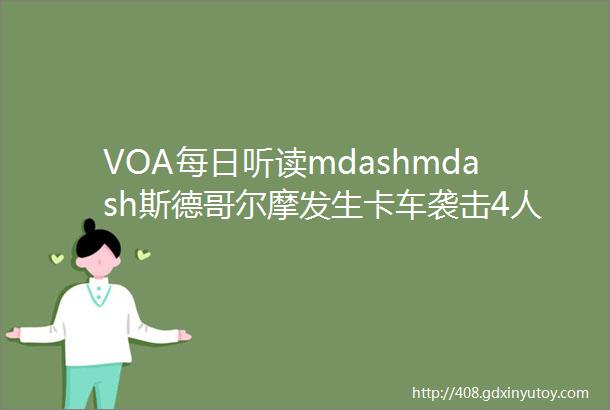 VOA每日听读mdashmdash斯德哥尔摩发生卡车袭击4人

http://408.gdxinyutoy.com